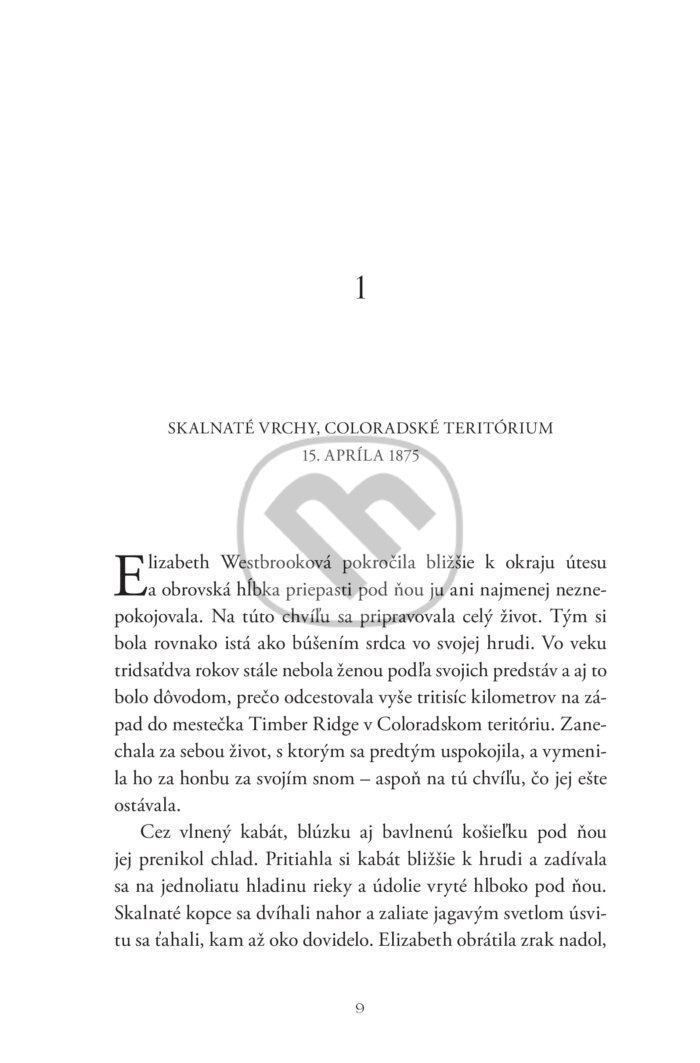 1

SKALNATÉ VRCHY, COLORADSKÉ TERITÓRIUM
15. APRÍLA 1875

Elizabeth Westbrooková pokročila bližšie k okraju útesu a obrovská hĺbka priepasti pod ňou ju ani najmenej neznepokojovala. Na túto chvíľu sa pripravovala celý život. Tým si bola rovnako istá ako búšením srdca vo svojej hrudi. Vo veku tridsaťdva rokov stále nebola ženou podľa svojich predstáv a aj to bolo dôvodom, prečo odcestovala vyše tritisíc kilometrov na západ do mestečka Timber Ridge v Coloradskom teritóriu. Zanechala za sebou život, s ktorým sa predtým uspokojila, a vymenila ho za honbu za svojím snom – aspoň na tú chvíľu, čo jej ešte ostávala.

Cez vlnený kabát, blúzku aj bavlnenú košieľku pod ňou jej prenikol chlad. Pritiahla si kabát bližšie k hrudi a zadívala sa na jednoliatu hladinu rieky a údolie vryté hlboko pod ňou. Skalnaté kopce sa dvíhali nahor a zaliate jagavým svetlom úsvitu sa ťahali, kam až oko dovidelo. Elizabeth obrátila zrak nadol,

9